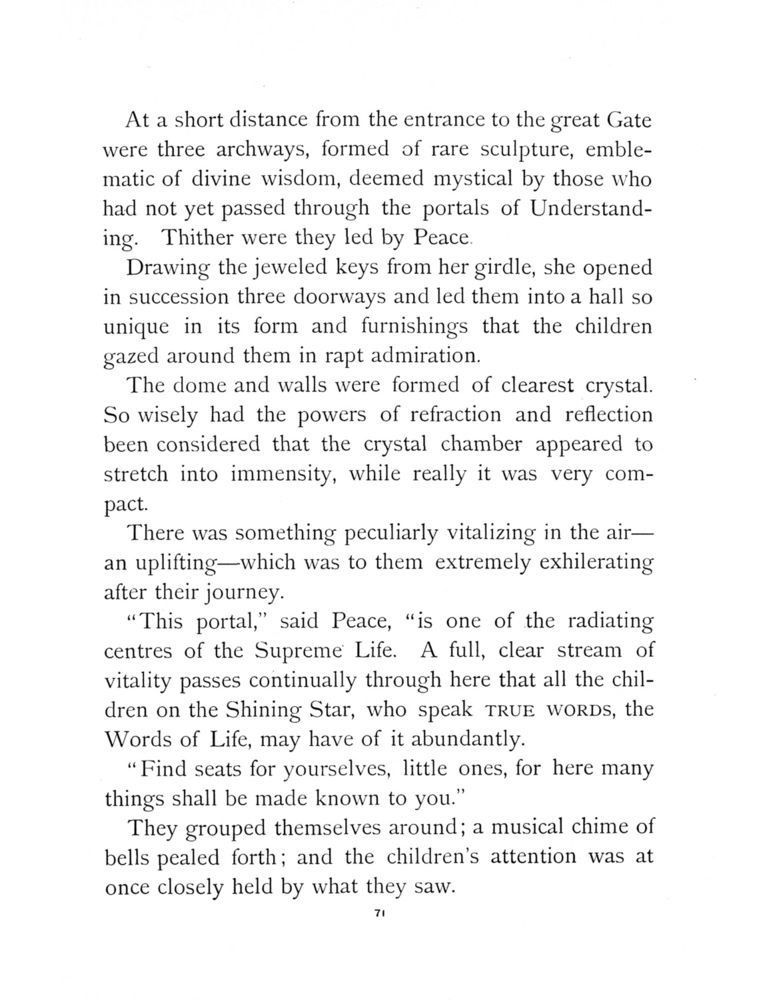 At a short distance from the entrance to the great Gate were three archways, formed of rare sculpture, emblematic of divine wisdom, deemed mystical by those who had not yet passed through the portals of Understanding. Thither were they led by Peace.

Drawing the jeweled keys from her girdle, she opened in succession three doorways and led them into a hall so unique in its form and furnishings that the children gazed around them in rapt admiration.

The dome and walls were formed of clearest crystal. So wisely had the powers of refraction and reflection been considered that the crystal chamber appeared to stretch into immensity, while really it was very compact.

There was something peculiarly vitalizing in the air—an uplifting—which was to them extremely exhilerating after their journey.

"This portal," said Peace, "is one of the radiating centres of the Supreme Life. A full, clear stream of vitality passes continually through here that all the children on the Shining Star, who speak TRUE WORDS, the Words of Life, may have of it abundantly.

"Find seats for yourselves, little ones, for here many things shall be made known to you."

They grouped themselves around; a musical chime of bells pealed forth; and the children's attention was at once closely held by what they saw.

71